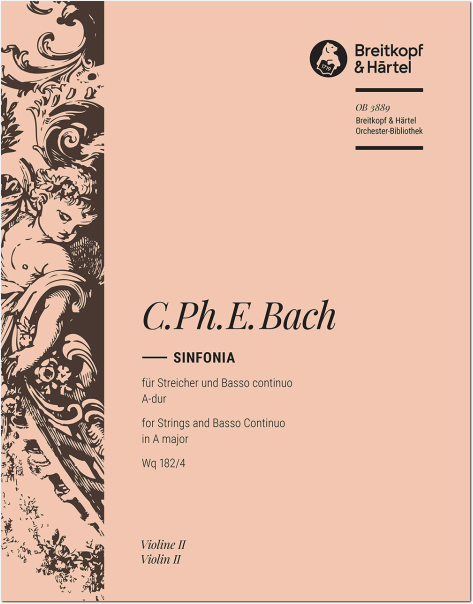 Breitkopf
& Härtel

OB 3889
Breitkopf & Härtel
Orchester-Bibliothek

C.Ph.E.Bach

SINFONIA

für Streicher und Basso continuo
A-dur

for Strings and Basso Continuo
in A major

Wq 182/4

Violine II
Violin II